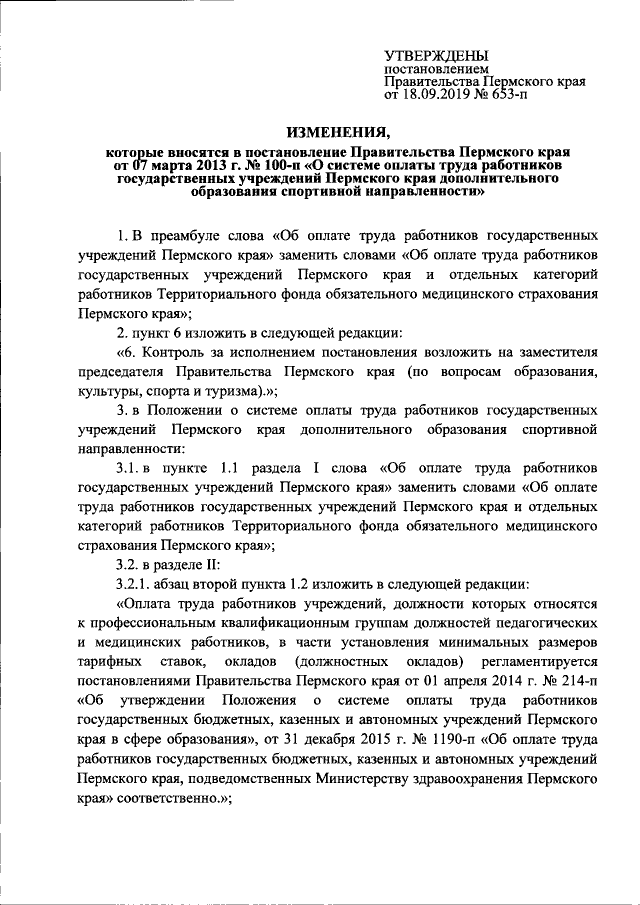 УТВЕРЖДЕНЫ
постановлением
Правительства Пермского края
от 18.09.2019 № 653-п

ИЗМЕНЕНИЯ,
которые вносятся в постановление Правительства Пермского края от 07 марта 2013 г. № 100-п «О системе оплаты труда работников государственных учреждений Пермского края дополнительного образования спортивной направленности»

1. В преамбуле слова «Об оплате труда работников государственных учреждений Пермского края» заменить словами «Об оплате труда работников государственных учреждений Пермского края и отдельных категорий работников Территориального фонда обязательного медицинского страхования Пермского края»;

2. пункт 6 изложить в следующей редакции:

«6. Контроль за исполнением постановления возложить на заместителя председателя Правительства Пермского края (по вопросам образования, культуры, спорта и туризма).»;

3. в Положении о системе оплаты труда работников государственных учреждений Пермского края дополнительного образования спортивной направленности:

3.1. в пункте 1.1 раздела I слова «Об оплате труда работников государственных учреждений Пермского края» заменить словами «Об оплате труда работников государственных учреждений Пермского края и отдельных категорий работников Территориального фонда обязательного медицинского страхования Пермского края»;

3.2. в разделе II:

3.2.1. абзац второй пункта 1.2 изложить в следующей редакции:

«Оплата труда работников учреждений, должности которых относятся к профессиональным квалификационным группам должностей педагогических и медицинских работников, в части установления минимальных размеров тарифных ставок, окладов (должностных окладов) регламентируется постановлениями Правительства Пермского края от 01 апреля 2014 г. № 214-п «Об утверждении Положения о системе оплаты труда работников государственных бюджетных, казенных и автономных учреждений Пермского края в сфере образования», от 31 декабря 2015 г. № 1190-п «Об оплате труда работников государственных бюджетных, казенных и автономных учреждений Пермского края, подведомственных Министерству здравоохранения Пермского края» соответственно.»;